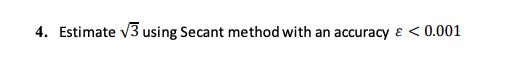 4. Estimate $\sqrt{3}$ using Secant method with an accuracy $\varepsilon < 0.001$